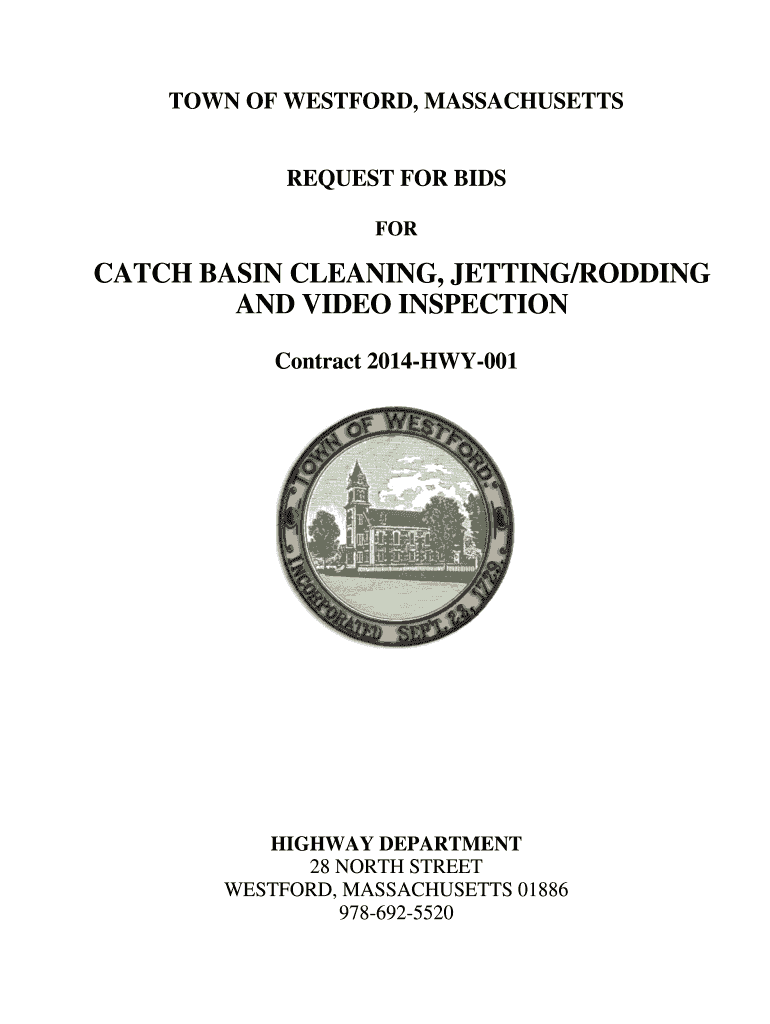 TOWN OF WESTFORD, MASSACHUSETTS

REQUEST FOR BIDS

FOR

CATCH BASIN CLEANING, JETTING/RODDING AND VIDEO INSPECTION

Contract 2014-HWY-001

TOWN OF WESTFORD. INCORPORATED SEPT. 23, 1729.

HIGHWAY DEPARTMENT
28 NORTH STREET
WESTFORD, MASSACHUSETTS 01886
978-692-5520